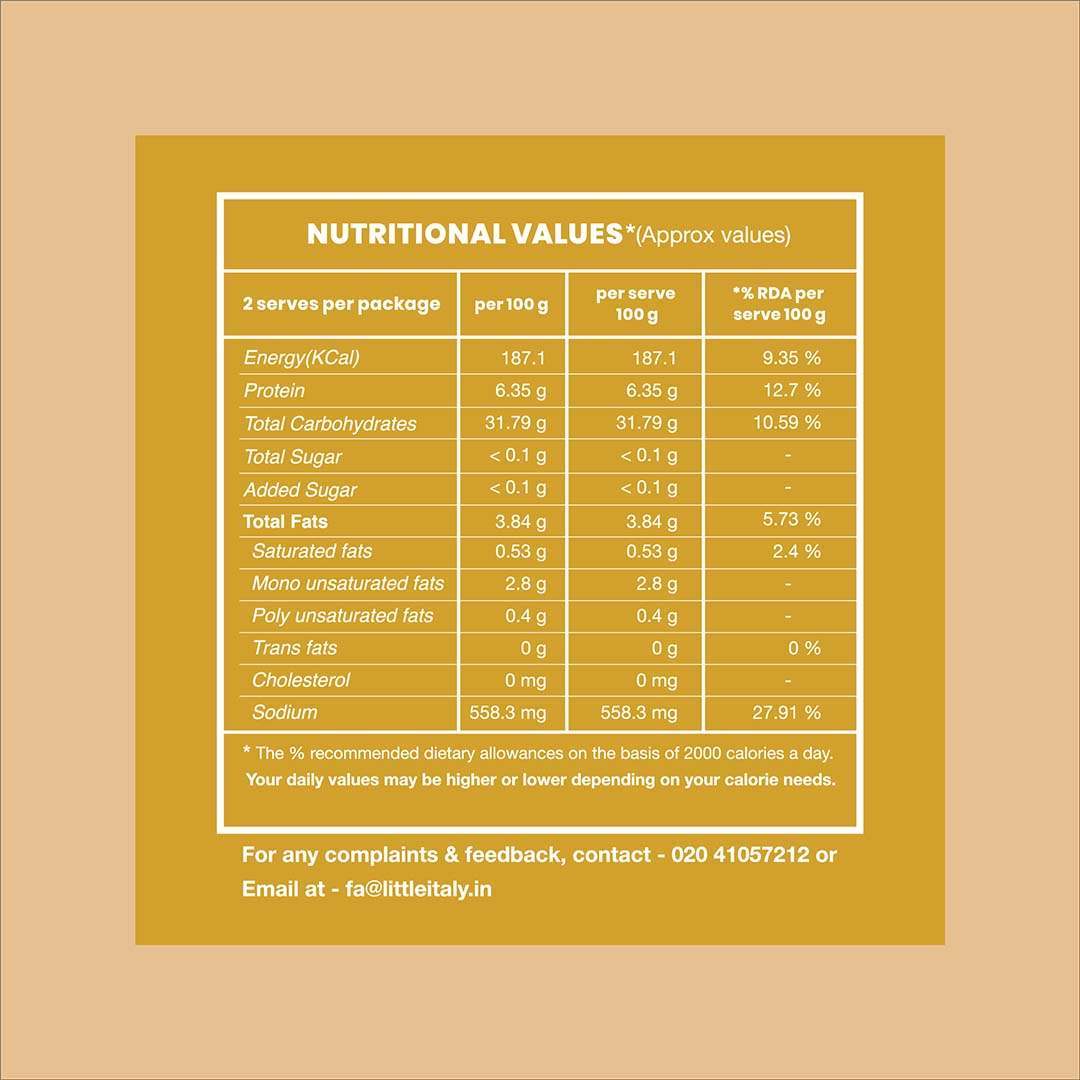 NUTRITIONAL VALUES*(Approx values)

| 2 serves per package | per 100 g | per serve 100 g | *% RDA per serve 100 g |
|---|---|---|---|
| Energy(KCal) | 187.1 | 187.1 | 9.35 % |
| Protein | 6.35 g | 6.35 g | 12.7 % |
| Total Carbohydrates | 31.79 g | 31.79 g | 10.59 % |
| Total Sugar | < 0.1 g | < 0.1 g | - |
| Added Sugar | < 0.1 g | < 0.1 g | - |
| Total Fats | 3.84 g | 3.84 g | 5.73 % |
| Saturated fats | 0.53 g | 0.53 g | 2.4 % |
| Mono unsaturated fats | 2.8 g | 2.8 g | - |
| Poly unsaturated fats | 0.4 g | 0.4 g | - |
| Trans fats | 0 g | 0 g | 0 % |
| Cholesterol | 0 mg | 0 mg | - |
| Sodium | 558.3 mg | 558.3 mg | 27.91 % |

* The % recommended dietary allowances on the basis of 2000 calories a day. Your daily values may be higher or lower depending on your calorie needs.

For any complaints & feedback, contact - 020 41057212 or Email at - fa@littleitaly.in